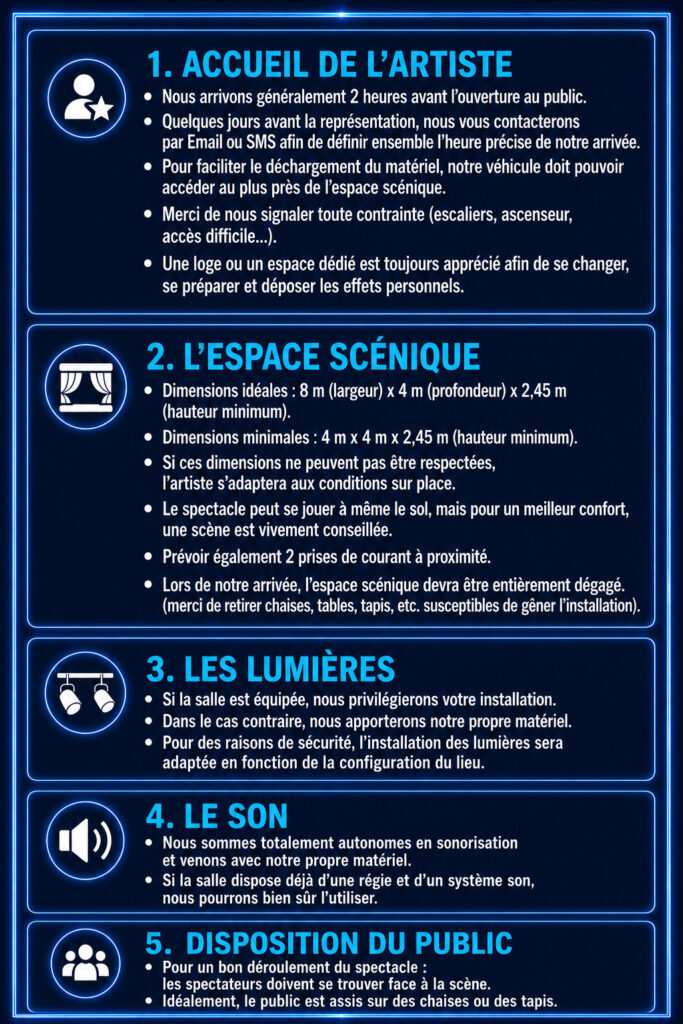 1. ACCUEIL DE L'ARTISTE

• Nous arrivons généralement 2 heures avant l'ouverture au public.
• Quelques jours avant la représentation, nous vous contacterons par Email ou SMS afin de définir ensemble l'heure précise de notre arrivée.
• Pour faciliter le déchargement du matériel, notre véhicule doit pouvoir accéder au plus près de l'espace scénique.
• Merci de nous signaler toute contrainte (escaliers, ascenseur, accès difficile...).
• Une loge ou un espace dédié est toujours apprécié afin de se changer, se préparer et déposer les effets personnels.

2. L'ESPACE SCÉNIQUE

• Dimensions idéales : 8 m (largeur) x 4 m (profondeur) x 2,45 m (hauteur minimum).
• Dimensions minimales : 4 m x 4 m x 2,45 m (hauteur minimum).
• Si ces dimensions ne peuvent pas être respectées, l'artiste s'adaptera aux conditions sur place.
• Le spectacle peut se jouer à même le sol, mais pour un meilleur confort, une scène est vivement conseillée.
• Prévoir également 2 prises de courant à proximité.
• Lors de notre arrivée, l'espace scénique devra être entièrement dégagé. (merci de retirer chaises, tables, tapis, etc. susceptibles de gêner l'installation).

3. LES LUMIÈRES

• Si la salle est équipée, nous privilégierons votre installation.
• Dans le cas contraire, nous apporterons notre propre matériel.
• Pour des raisons de sécurité, l'installation des lumières sera adaptée en fonction de la configuration du lieu.

4. LE SON

• Nous sommes totalement autonomes en sonorisation et venons avec notre propre matériel.
• Si la salle dispose déjà d'une régie et d'un système son, nous pourrons bien sûr l'utiliser.

5. DISPOSITION DU PUBLIC

• Pour un bon déroulement du spectacle : les spectateurs doivent se trouver face à la scène.
• Idéalement, le public est assis sur des chaises ou des tapis.